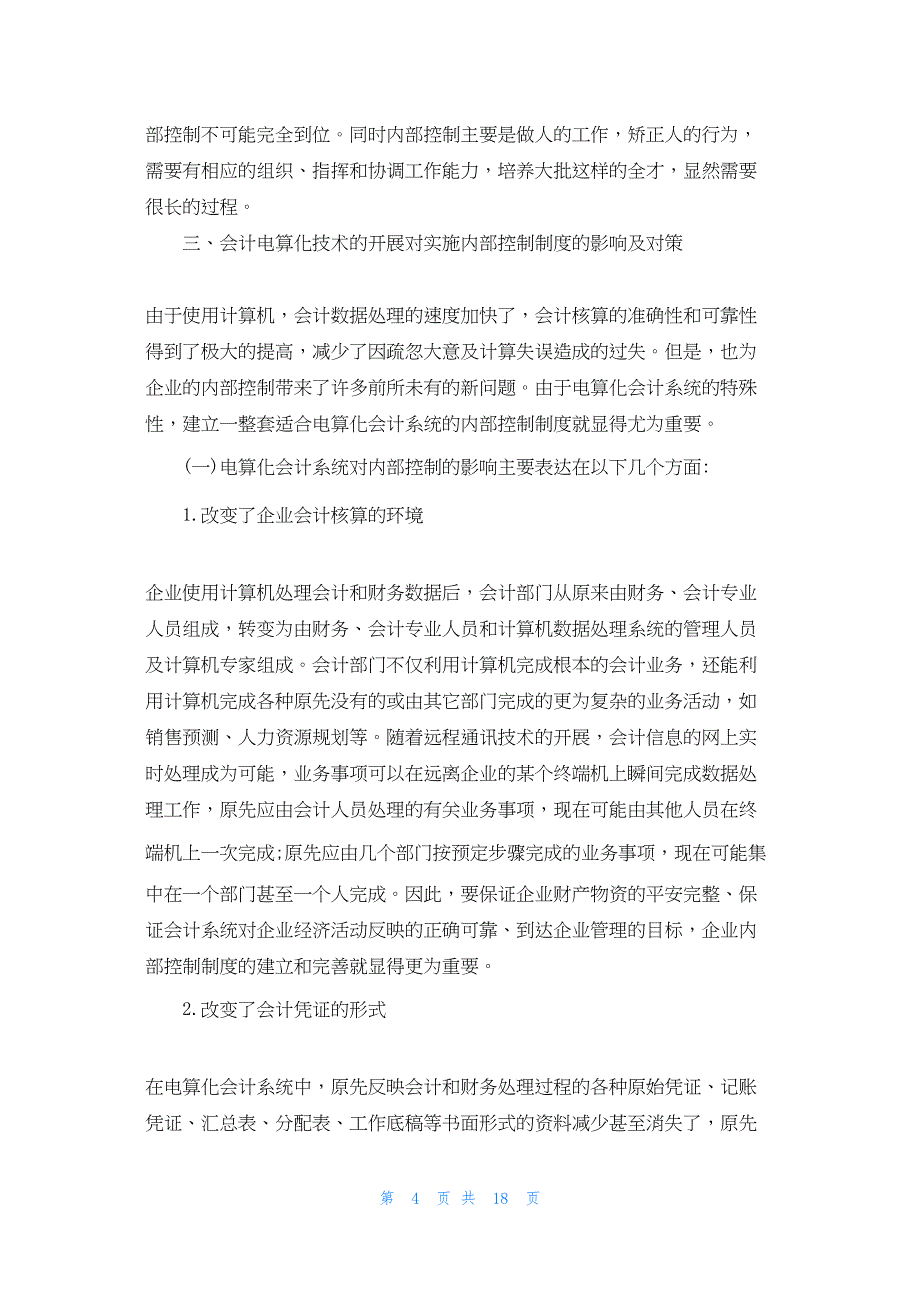 部控制不可能完全到位。同时内部控制主要是做人的工作，矫正人的行为，需要有相应的组织、指挥和协调工作能力，培养大批这样的全才，显然需要很长的过程。

三、会计电算化技术的开展对实施内部控制制度的影响及对策

由于使用计算机，会计数据处理的速度加快了，会计核算的准确性和可靠性得到了极大的提高，减少了因疏忽大意及计算失误造成的过失。但是，也为企业的内部控制带来了许多前所未有的新问题。由于电算化会计系统的特殊性，建立一整套适合电算化会计系统的内部控制制度就显得尤为重要。

(一)电算化会计系统对内部控制的影响主要表达在以下几个方面:

1.改变了企业会计核算的环境

企业使用计算机处理会计和财务数据后，会计部门从原来由财务、会计专业人员组成，转变为由财务、会计专业人员和计算机数据处理系统的管理人员及计算机专家组成。会计部门不仅利用计算机完成根本的会计业务，还能利用计算机完成各种原先没有的或由其它部门完成的更为复杂的业务活动，如销售预测、人力资源规划等。随着远程通讯技术的开展，会计信息的网上实时处理成为可能，业务事项可以在远离企业的某个终端机上瞬间完成数据处理工作，原先应由会计人员处理的有关业务事项，现在可能由其他人员在终端机上一次完成;原先应由几个部门按预定步骤完成的业务事项，现在可能集中在一个部门甚至一个人完成。因此，要保证企业财产物资的平安完整、保证会计系统对企业经济活动反映的正确可靠、到达企业管理的目标，企业内部控制制度的建立和完善就显得更为重要。

2.改变了会计凭证的形式

在电算化会计系统中，原先反映会计和财务处理过程的各种原始凭证、记账凭证、汇总表、分配表、工作底稿等书面形式的资料减少甚至消失了，原先

第 4 页 共 18 页